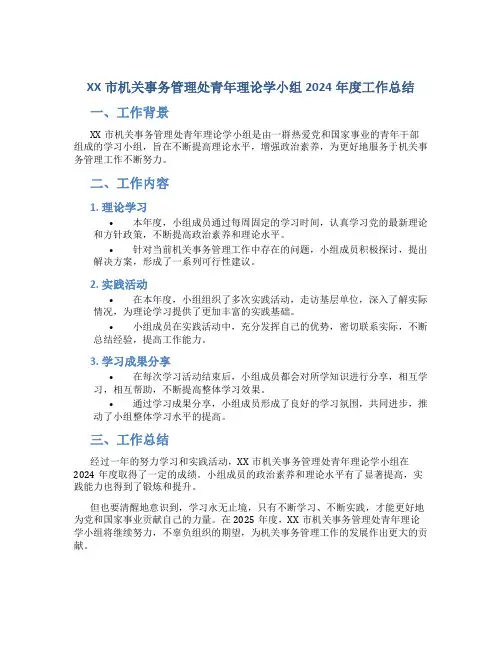 XX 市机关事务管理处青年理论学小组 2024 年度工作总结

一、工作背景

XX 市机关事务管理处青年理论学小组是由一群热爱党和国家事业的青年干部组成的学习小组，旨在不断提高理论水平，增强政治素养，为更好地服务于机关事务管理工作不断努力。

二、工作内容

1. 理论学习

• 本年度，小组成员通过每周固定的学习时间，认真学习党的最新理论和方针政策，不断提高政治素养和理论水平。

• 针对当前机关事务管理工作中存在的问题，小组成员积极探讨，提出解决方案，形成了一系列可行性建议。

2. 实践活动

• 在本年度，小组组织了多次实践活动，走访基层单位，深入了解实际情况，为理论学习提供了更加丰富的实践基础。

• 小组成员在实践活动中，充分发挥自己的优势，密切联系实际，不断总结经验，提高工作能力。

3. 学习成果分享

• 在每次学习活动结束后，小组成员都会对所学知识进行分享，相互学习，相互帮助，不断提高整体学习效果。

• 通过学习成果分享，小组成员形成了良好的学习氛围，共同进步，推动了小组整体学习水平的提高。

三、工作总结

经过一年的努力学习和实践活动，XX 市机关事务管理处青年理论学小组在 2024 年度取得了一定的成绩。小组成员的政治素养和理论水平有了显著提高，实践能力也得到了锻炼和提升。

但也要清醒地意识到，学习永无止境，只有不断学习、不断实践，才能更好地为党和国家事业贡献自己的力量。在 2025 年度，XX 市机关事务管理处青年理论学小组将继续努力，不辜负组织的期望，为机关事务管理工作的发展作出更大的贡献。